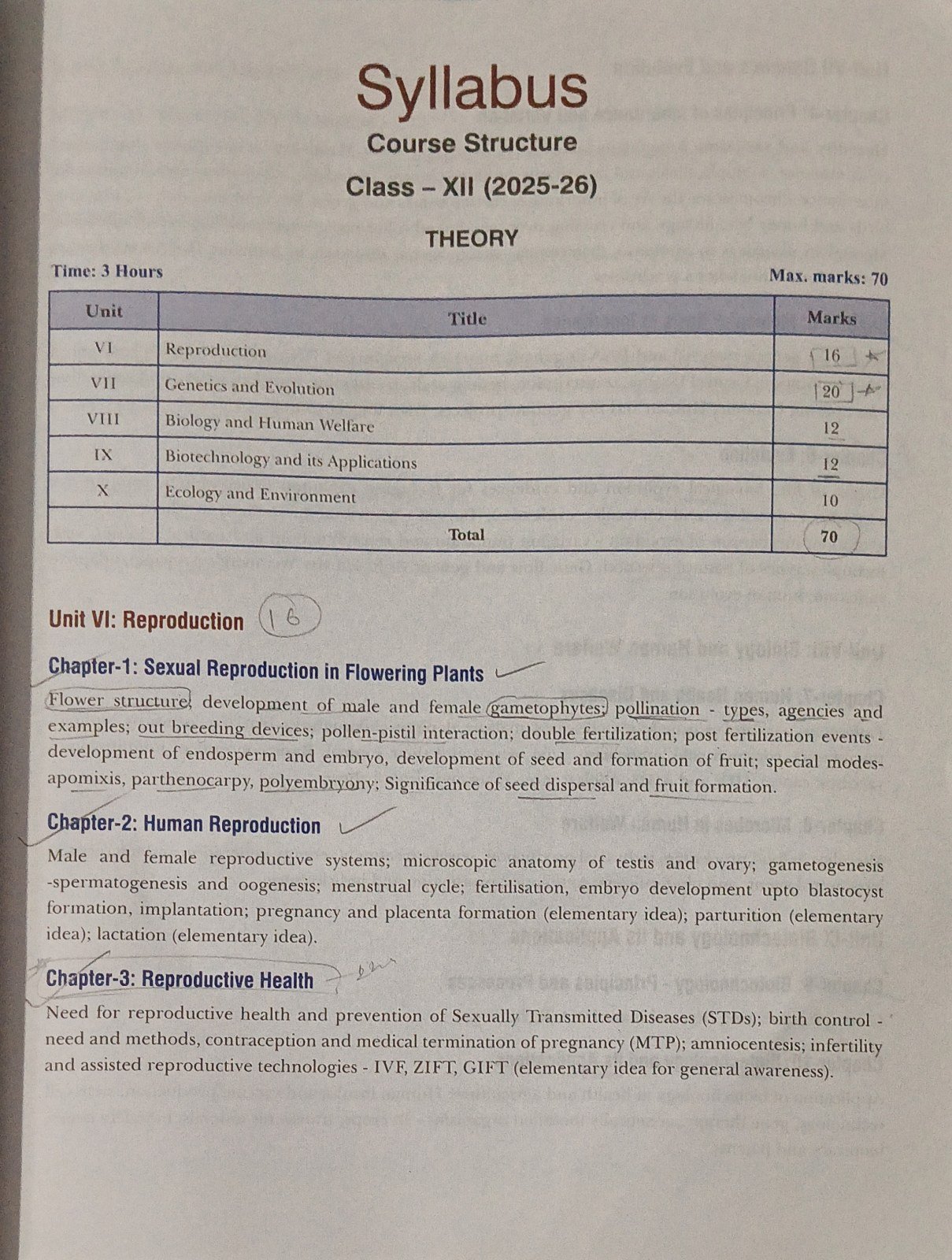 Syllabus

Course Structure

Class – XII (2025-26)

THEORY

Time: 3 Hours

Max. marks: 70

| Unit | Title | Marks |
|---|---|---|
| VI | Reproduction | 16 |
| VII | Genetics and Evolution | 20 |
| VIII | Biology and Human Welfare | 12 |
| IX | Biotechnology and its Applications | 12 |
| X | Ecology and Environment | 10 |
|  | Total | 70 |

Unit VI: Reproduction 16

Chapter-1: Sexual Reproduction in Flowering Plants

Flower structure; development of male and female gametophytes; pollination - types, agencies and examples; out breeding devices; pollen-pistil interaction; double fertilization; post fertilization events - development of endosperm and embryo, development of seed and formation of fruit; special modes-apomixis, parthenocarpy, polyembryony; Significance of seed dispersal and fruit formation.

Chapter-2: Human Reproduction

Male and female reproductive systems; microscopic anatomy of testis and ovary; gametogenesis -spermatogenesis and oogenesis; menstrual cycle; fertilisation, embryo development upto blastocyst formation, implantation; pregnancy and placenta formation (elementary idea); parturition (elementary idea); lactation (elementary idea).

Chapter-3: Reproductive Health

Need for reproductive health and prevention of Sexually Transmitted Diseases (STDs); birth control - need and methods, contraception and medical termination of pregnancy (MTP); amniocentesis; infertility and assisted reproductive technologies - IVF, ZIFT, GIFT (elementary idea for general awareness).